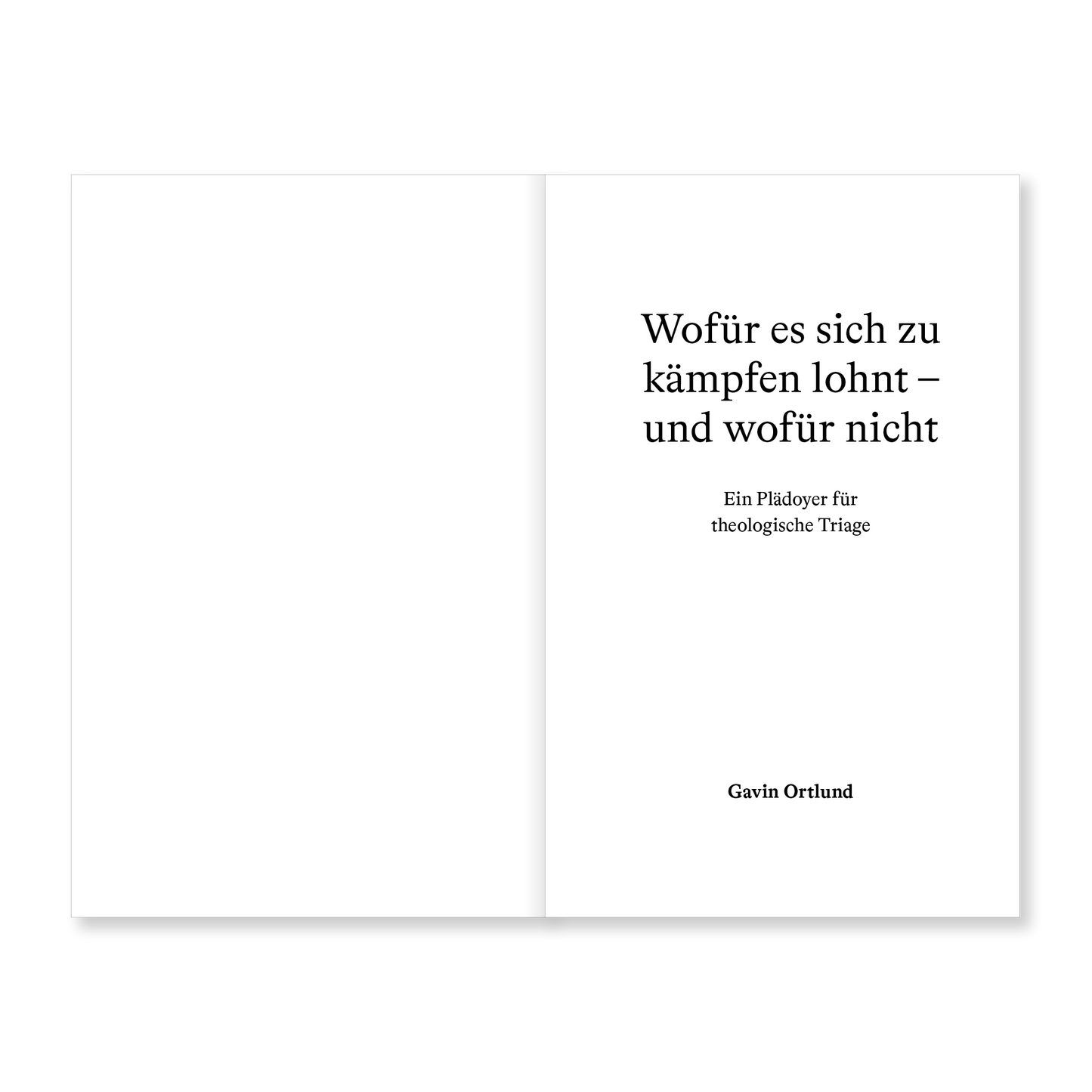 Wofür es sich zu kämpfen lohnt – und wofür nicht

Ein Plädoyer für theologische Triage

Gavin Ortlund